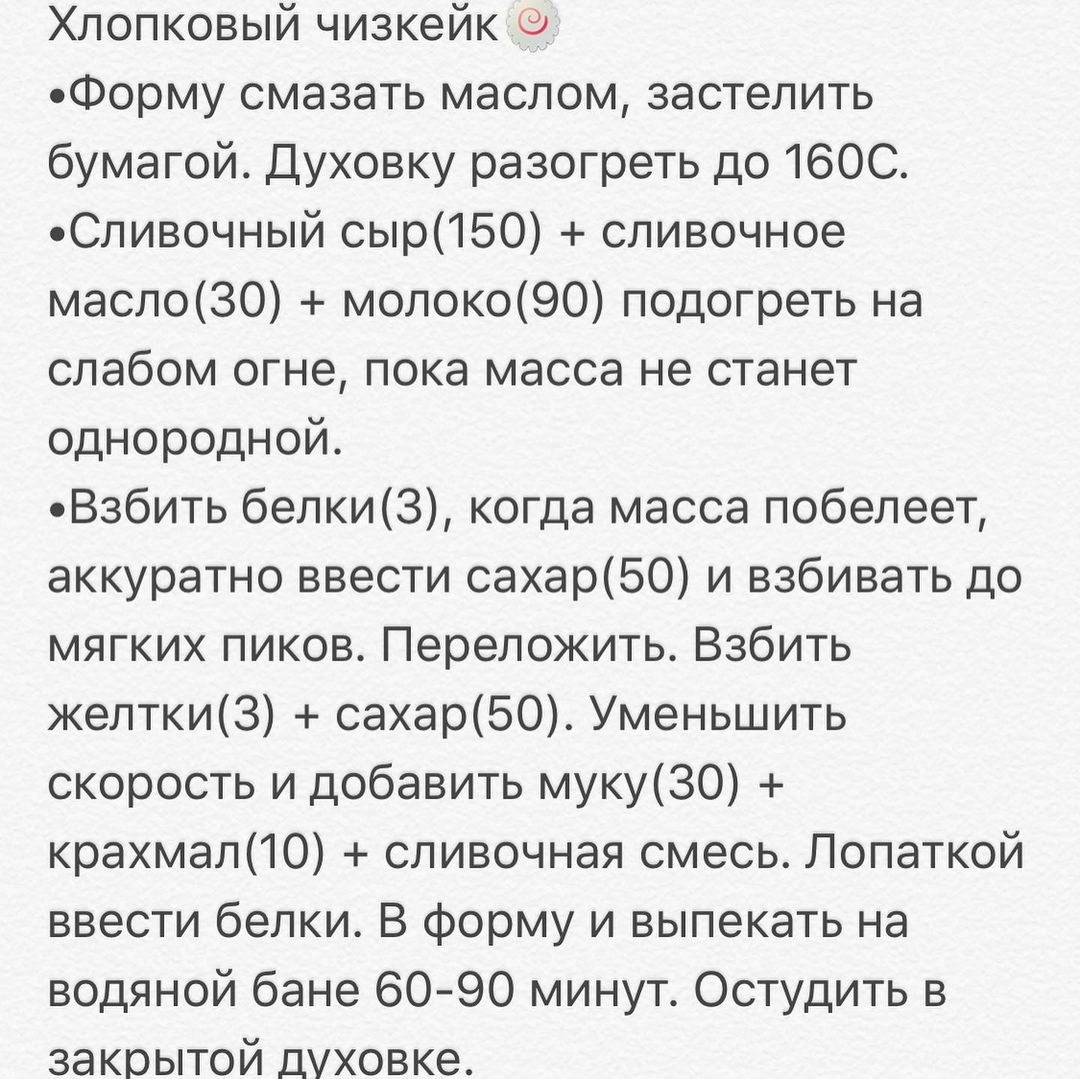 Хлопковый чизкейк🍥
•Форму смазать маслом, застелить бумагой. Духовку разогреть до 160С.
•Сливочный сыр(150) + сливочное масло(30) + молоко(90) подогреть на слабом огне, пока масса не станет однородной.
•Взбить белки(3), когда масса побелеет, аккуратно ввести сахар(50) и взбивать до мягких пиков. Переложить. Взбить желтки(3) + сахар(50). Уменьшить скорость и добавить муку(30) + крахмал(10) + сливочная смесь. Лопаткой ввести белки. В форму и выпекать на водяной бане 60-90 минут. Остудить в закрытой духовке.